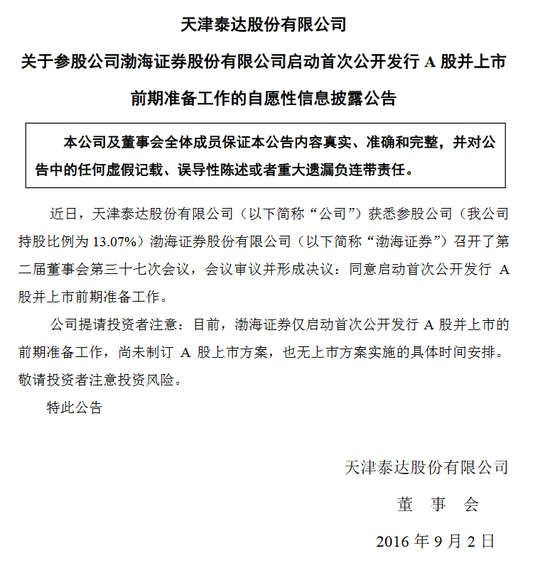 天津泰达股份有限公司

关于参股公司渤海证券股份有限公司启动首次公开发行 A 股并上市前期准备工作的自愿性信息披露公告

本公司及董事会全体成员保证本公告内容真实、准确和完整，并对公告中的任何虚假记载、误导性陈述或者重大遗漏负连带责任。

近日，天津泰达股份有限公司（以下简称“公司”）获悉参股公司（我公司持股比例为 13.07%）渤海证券股份有限公司（以下简称“渤海证券”）召开了第二届董事会第三十七次会议，会议审议并形成决议：同意启动首次公开发行 A 股并上市前期准备工作。

公司提请投资者注意：目前，渤海证券仅启动首次公开发行 A 股并上市的前期准备工作，尚未制订 A 股上市方案，也无上市方案实施的具体时间安排。敬请投资者注意投资风险。

特此公告

天津泰达股份有限公司

董 事 会

2016 年 9 月 2 日